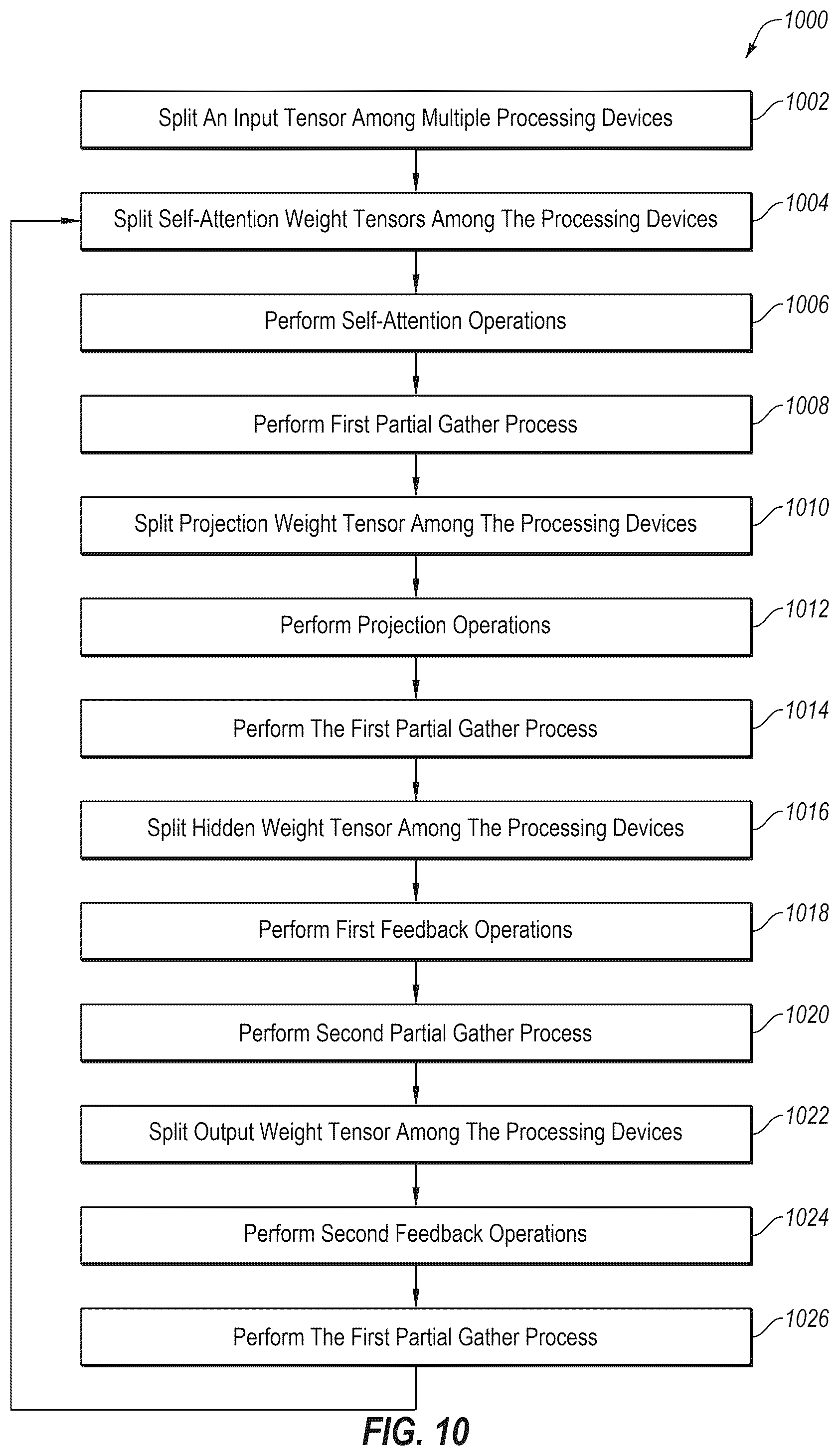 1000

Split An Input Tensor Among Multiple Processing Devices 1002

Split Self-Attention Weight Tensors Among The Processing Devices 1004

Perform Self-Attention Operations 1006

Perform First Partial Gather Process 1008

Split Projection Weight Tensor Among The Processing Devices 1010

Perform Projection Operations 1012

Perform The First Partial Gather Process 1014

Split Hidden Weight Tensor Among The Processing Devices 1016

Perform First Feedback Operations 1018

Perform Second Partial Gather Process 1020

Split Output Weight Tensor Among The Processing Devices 1022

Perform Second Feedback Operations 1024

Perform The First Partial Gather Process 1026

FIG. 10